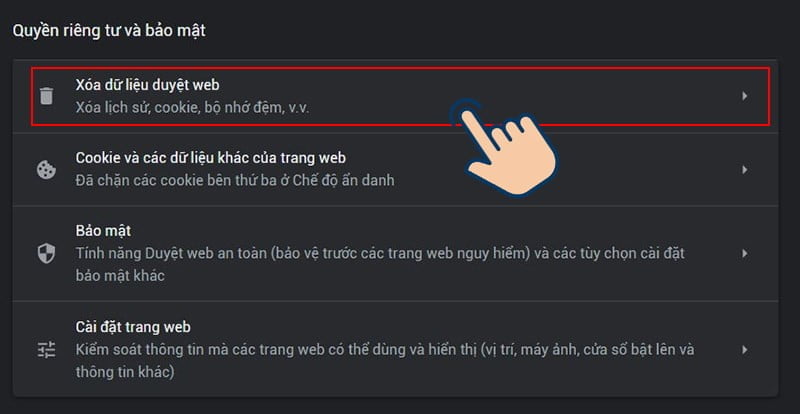 Quyền riêng tư và bảo mật

Xóa dữ liệu duyệt web
Xóa lịch sử, cookie, bộ nhớ đệm, v.v.

Cookie và các dữ liệu khác của trang web
Đã chặn các cookie bên thứ ba ở Chế độ ẩn danh

Bảo mật
Tính năng Duyệt web an toàn (bảo vệ trước các trang web nguy hiểm) và các tùy chọn cài đặt bảo mật khác

Cài đặt trang web
Kiểm soát thông tin mà các trang web có thể dùng và hiển thị (vị trí, máy ảnh, cửa sổ bật lên và thông tin khác)